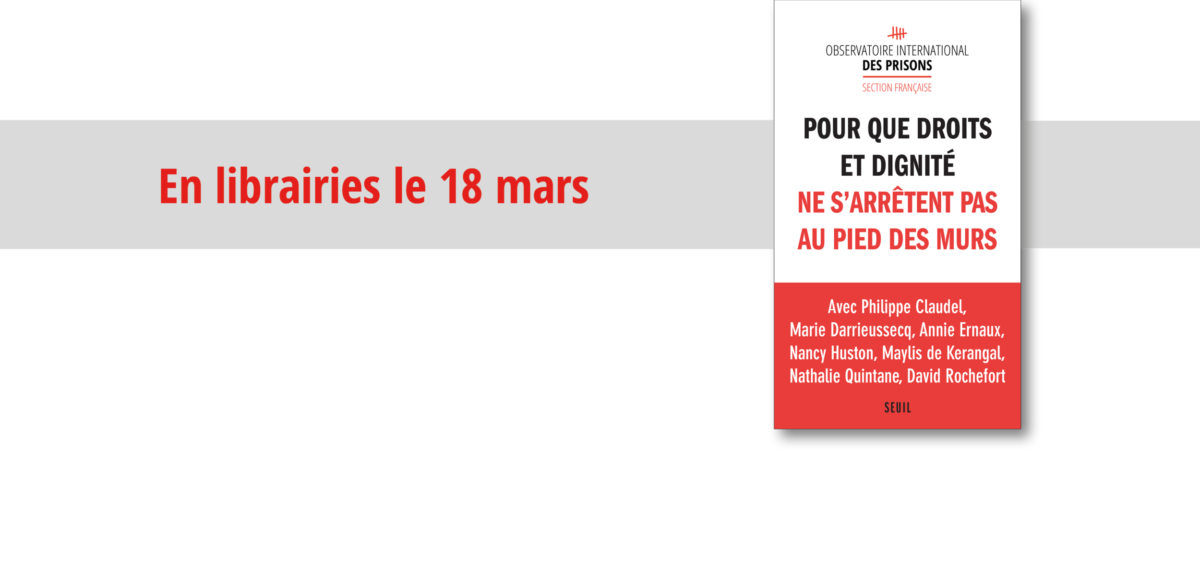 En librairies le 18 mars

OBSERVATOIRE INTERNATIONAL
DES PRISONS
SECTION FRANÇAISE

POUR QUE DROITS
ET DIGNITÉ
NE S'ARRÊTENT PAS
AU PIED DES MURS

Avec Philippe Claudel,
Marie Darrieussecq, Annie Ernaux,
Nancy Huston, Maylis de Kerangal,
Nathalie Quintane, David Rochefort

SEUIL